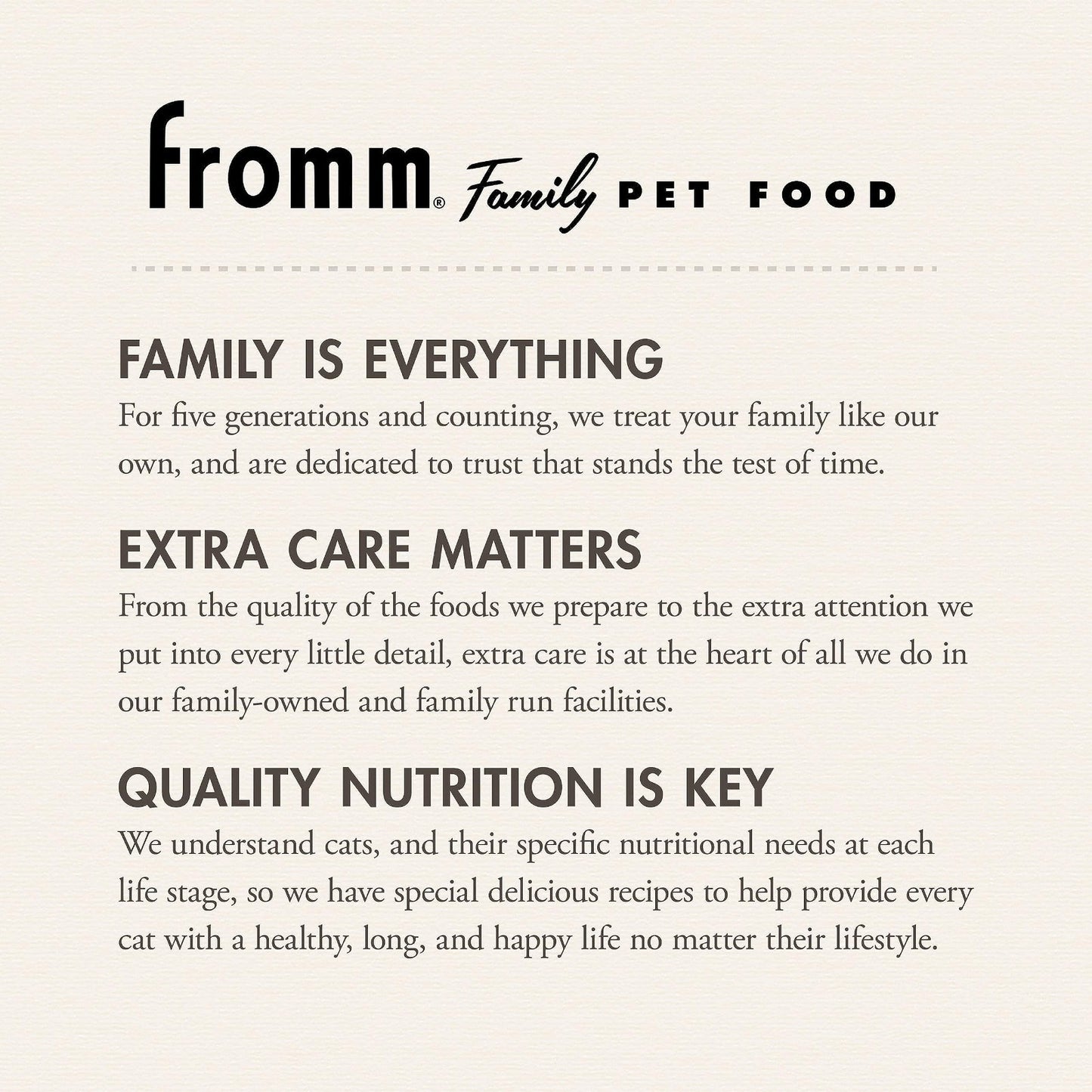 fromm® Family PET FOOD

FAMILY IS EVERYTHING

For five generations and counting, we treat your family like our own, and are dedicated to trust that stands the test of time.

EXTRA CARE MATTERS

From the quality of the foods we prepare to the extra attention we put into every little detail, extra care is at the heart of all we do in our family-owned and family run facilities.

QUALITY NUTRITION IS KEY

We understand cats, and their specific nutritional needs at each life stage, so we have special delicious recipes to help provide every cat with a healthy, long, and happy life no matter their lifestyle.